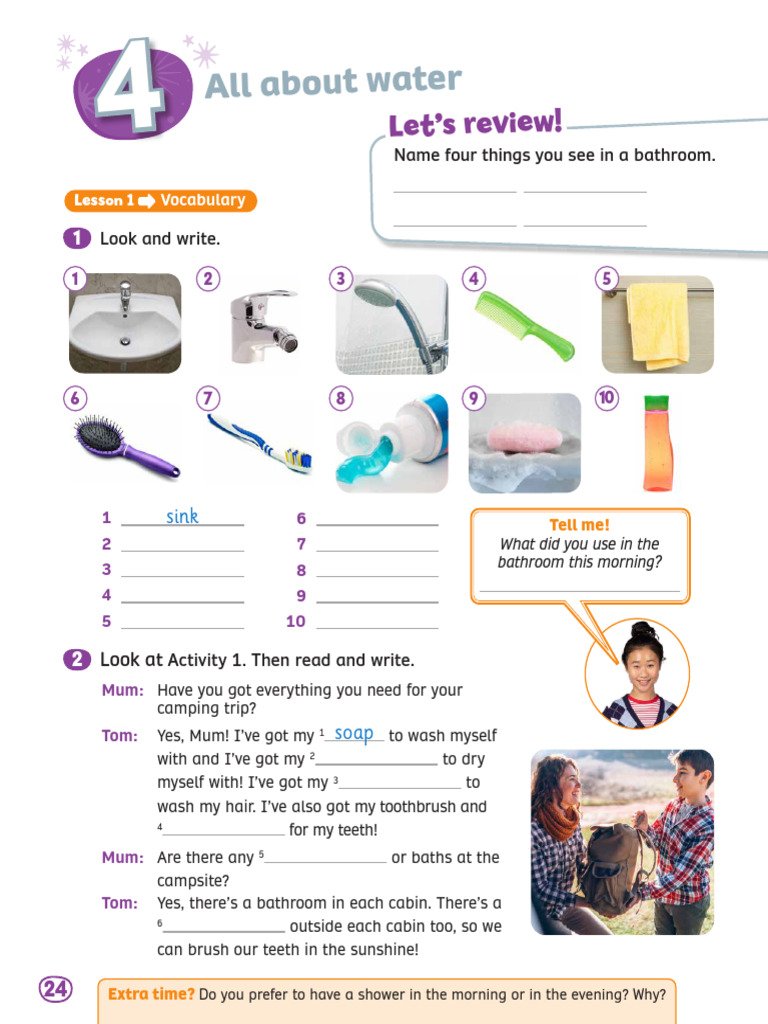 4 All about water

Let's review!

Name four things you see in a bathroom.

Lesson 1 Vocabulary

1 Look and write.

1 2 3 4 5
6 7 8 9 10

1 sink
2
3
4
5
6
7
8
9
10

Tell me!
What did you use in the bathroom this morning?

2 Look at Activity 1. Then read and write.

Mum: Have you got everything you need for your camping trip?

Tom: Yes, Mum! I've got my $^1$ soap to wash myself with and I've got my $^2$_______ to dry myself with! I've got my $^3$_______ to wash my hair. I've also got my toothbrush and $^4$_______ for my teeth!

Mum: Are there any $^5$_______ or baths at the campsite?

Tom: Yes, there's a bathroom in each cabin. There's a $^6$_______ outside each cabin too, so we can brush our teeth in the sunshine!

24

Extra time? Do you prefer to have a shower in the morning or in the evening? Why?